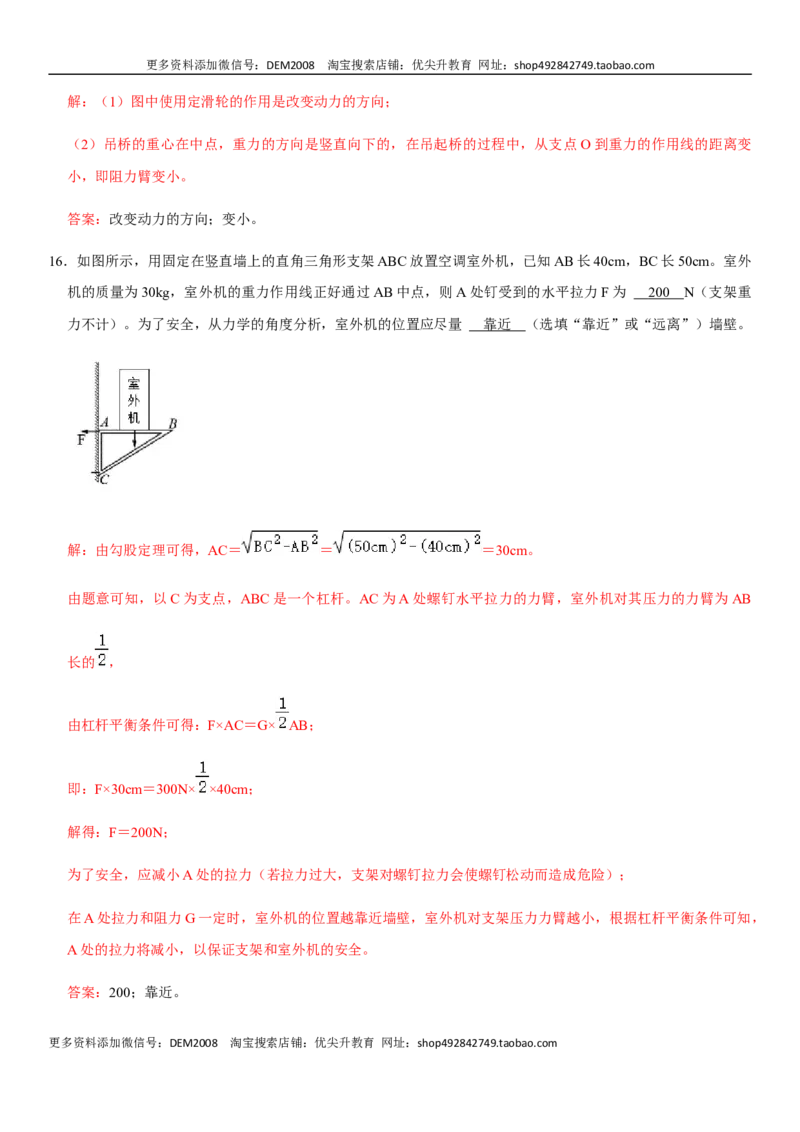 更多资料添加微信号：DEM2008 淘宝搜索店铺：优尖升教育 网址：shop492842749.taobao.com

解：（1）图中使用定滑轮的作用是改变动力的方向；

（2）吊桥的重心在中点，重力的方向是竖直向下的，在吊起桥的过程中，从支点 O 到重力的作用线的距离变小，即阻力臂变小。

答案：改变动力的方向；变小。

16．如图所示，用固定在竖直墙上的直角三角形支架 ABC 放置空调室外机，已知 AB 长 40cm，BC 长 50cm。室外机的质量为 30kg，室外机的重力作用线正好通过 AB 中点，则 A 处钉受到的水平拉力 F 为 200 N（支架重力不计）。为了安全，从力学的角度分析，室外机的位置应尽量 靠近 （选填“靠近”或“远离”）墙壁。

室外机
A
B
F
C

解：由勾股定理可得，AC＝$\sqrt{BC^2-AB^2}$＝$\sqrt{(50cm)^2-(40cm)^2}$＝30cm。

由题意可知，以 C 为支点，ABC 是一个杠杆。AC 为 A 处螺钉水平拉力的力臂，室外机对其压力的力臂为 AB 长的$\frac{1}{2}$，

由杠杆平衡条件可得：F×AC＝G×$\frac{1}{2}$AB；

即：F×30cm＝300N×$\frac{1}{2}$×40cm；

解得：F＝200N；

为了安全，应减小 A 处的拉力（若拉力过大，支架对螺钉拉力会使螺钉松动而造成危险）；

在 A 处拉力和阻力 G 一定时，室外机的位置越靠近墙壁，室外机对支架压力力臂越小，根据杠杆平衡条件可知，A 处的拉力将减小，以保证支架和室外机的安全。

答案：200；靠近。

更多资料添加微信号：DEM2008 淘宝搜索店铺：优尖升教育 网址：shop492842749.taobao.com